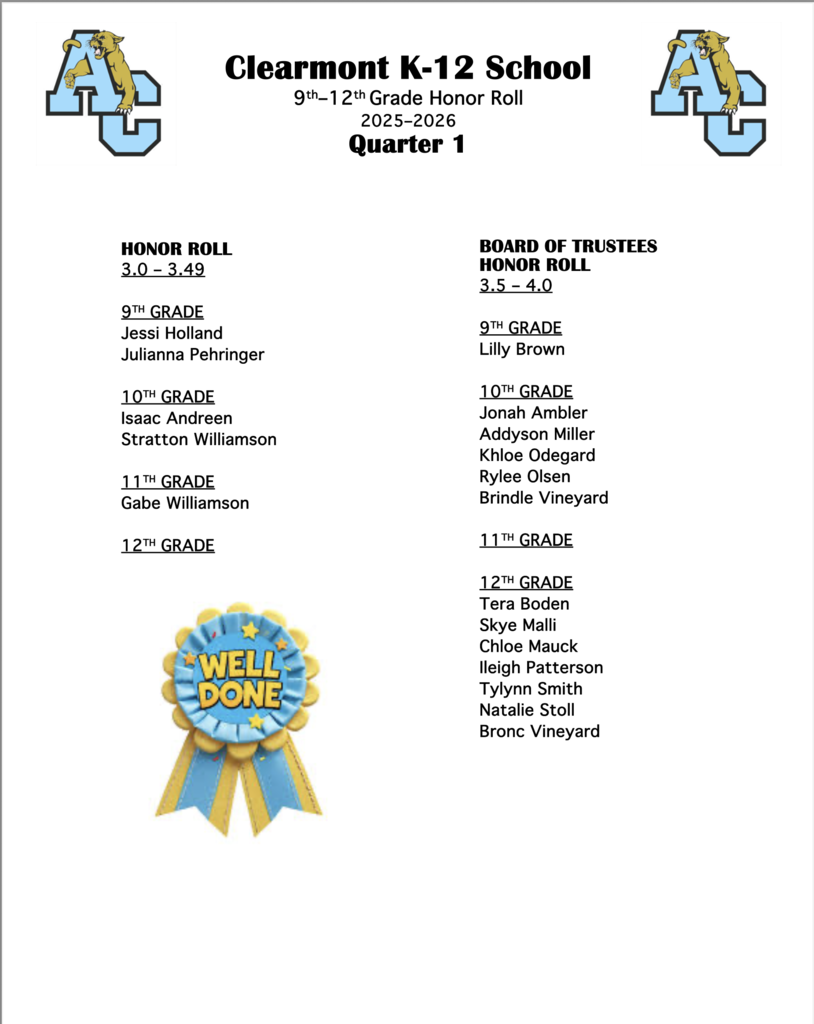 AC

Clearmont K-12 School

9th–12th Grade Honor Roll

2025–2026

Quarter 1

AC

HONOR ROLL

3.0 – 3.49

9TH GRADE

Jessi Holland

Julianna Pehringer

10TH GRADE

Isaac Andreen

Stratton Williamson

11TH GRADE

Gabe Williamson

12TH GRADE

WELL DONE

BOARD OF TRUSTEES HONOR ROLL

3.5 – 4.0

9TH GRADE

Lilly Brown

10TH GRADE

Jonah Ambler

Addyson Miller

Khloe Odegard

Rylee Olsen

Brindle Vineyard

11TH GRADE

12TH GRADE

Tera Boden

Skye Malli

Chloe Mauck

Ileigh Patterson

Tylynn Smith

Natalie Stoll

Bronc Vineyard